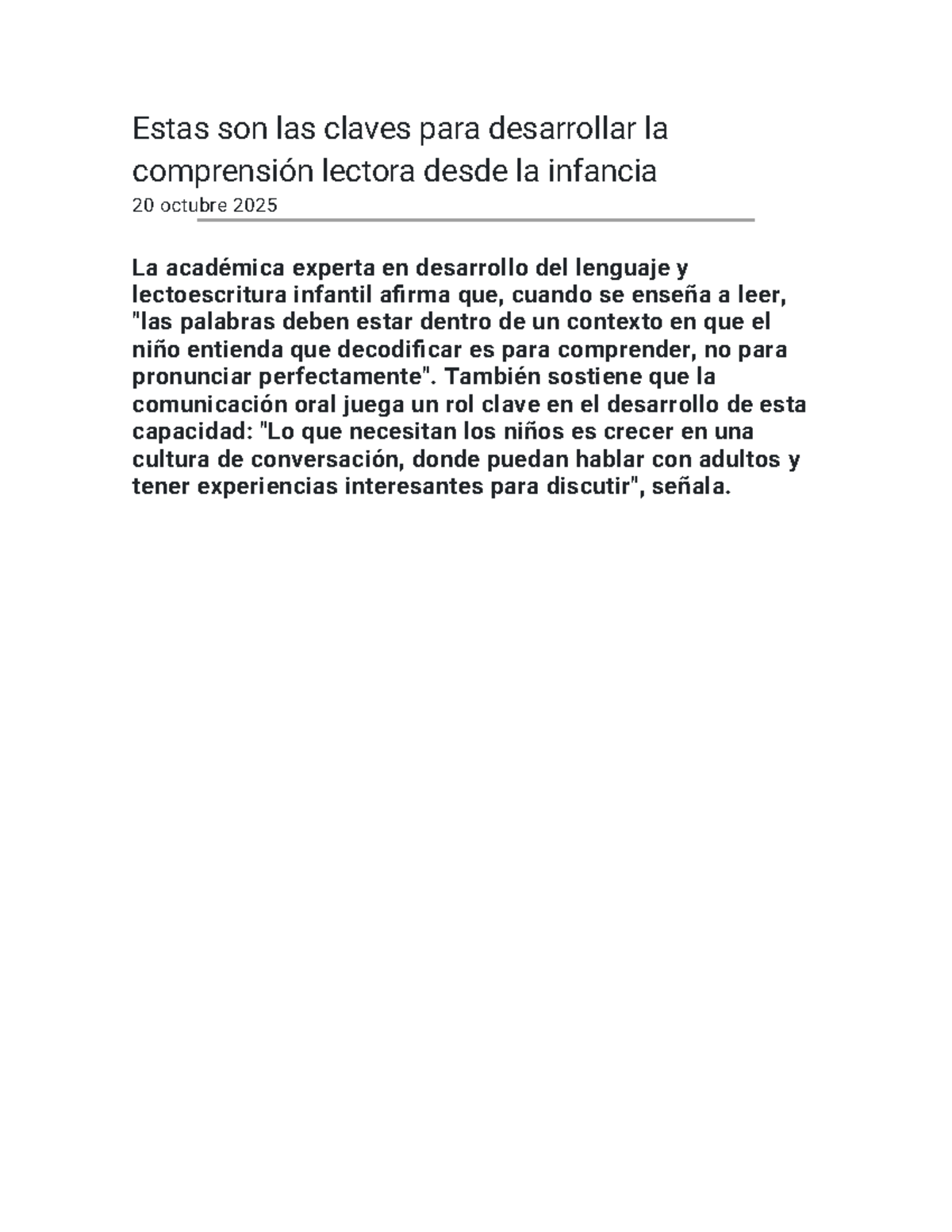 Estas son las claves para desarrollar la comprensión lectora desde la infancia
20 octubre 2025

La académica experta en desarrollo del lenguaje y lectoescritura infantil afirma que, cuando se enseña a leer, "las palabras deben estar dentro de un contexto en que el niño entienda que decodificar es para comprender, no para pronunciar perfectamente". También sostiene que la comunicación oral juega un rol clave en el desarrollo de esta capacidad: "Lo que necesitan los niños es crecer en una cultura de conversación, donde puedan hablar con adultos y tener experiencias interesantes para discutir", señala.